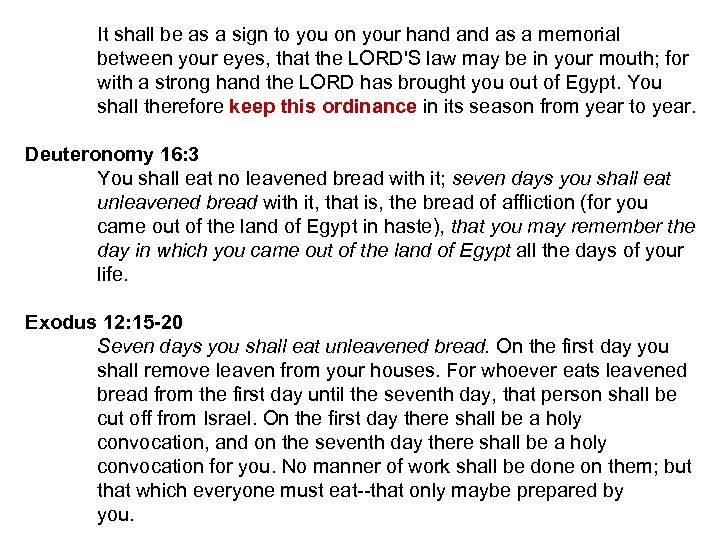 It shall be as a sign to you on your hand and as a memorial between your eyes, that the LORD'S law may be in your mouth; for with a strong hand the LORD has brought you out of Egypt. You shall therefore keep this ordinance in its season from year to year.

Deuteronomy 16:3

You shall eat no leavened bread with it; seven days you shall eat unleavened bread with it, that is, the bread of affliction (for you came out of the land of Egypt in haste), that you may remember the day in which you came out of the land of Egypt all the days of your life.

Exodus 12:15-20

Seven days you shall eat unleavened bread. On the first day you shall remove leaven from your houses. For whoever eats leavened bread from the first day until the seventh day, that person shall be cut off from Israel. On the first day there shall be a holy convocation, and on the seventh day there shall be a holy convocation for you. No manner of work shall be done on them; but that which everyone must eat--that only maybe prepared by you.